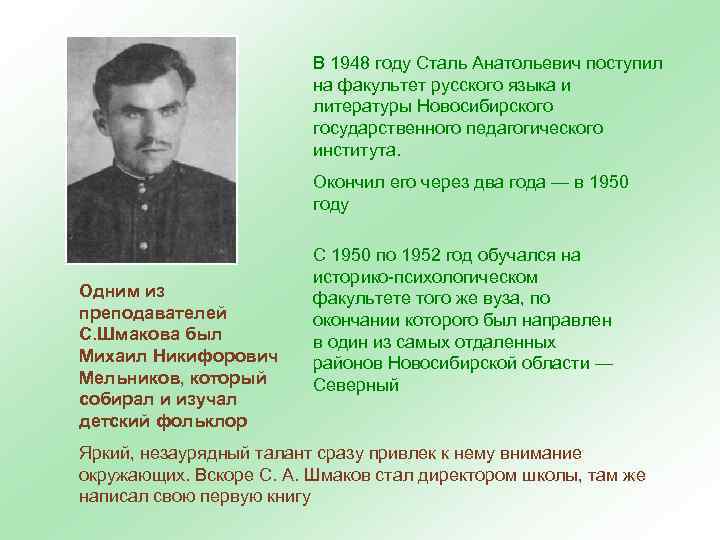 В 1948 году Сталь Анатольевич поступил на факультет русского языка и литературы Новосибирского государственного педагогического института.

Окончил его через два года — в 1950 году

С 1950 по 1952 год обучался на историко-психологическом факультете того же вуза, по окончании которого был направлен в один из самых отдаленных районов Новосибирской области — Северный

Одним из преподавателей С.Шмакова был Михаил Никифорович Мельников, который собирал и изучал детский фольклор

Яркий, незаурядный талант сразу привлек к нему внимание окружающих. Вскоре С. А. Шмаков стал директором школы, там же написал свою первую книгу